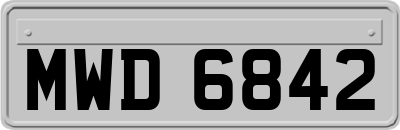 MWD 6842